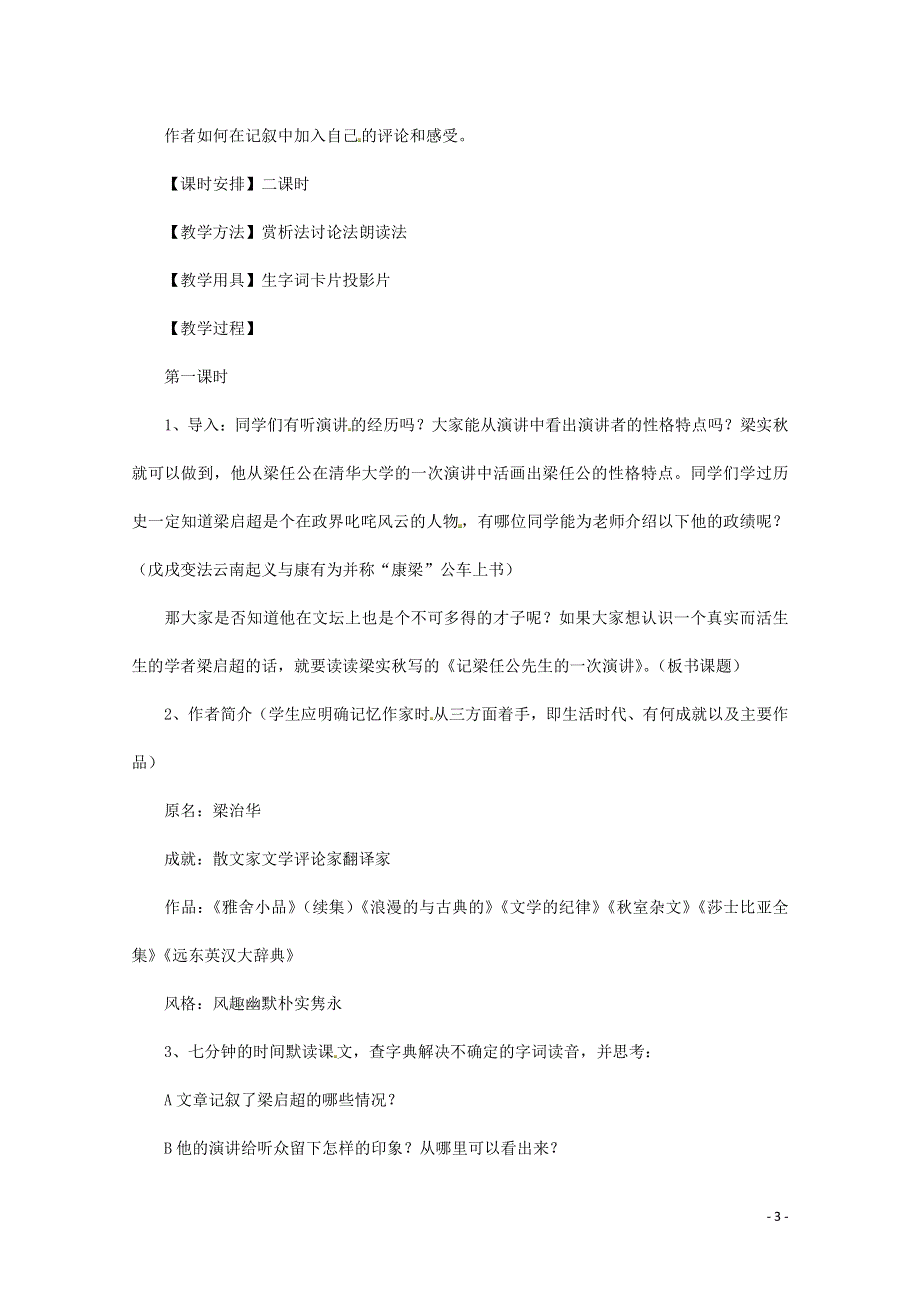 作者如何在记叙中加入自己的评论和感受。

【课时安排】二课时

【教学方法】赏析法讨论法朗读法

【教学用具】生字词卡片投影片

【教学过程】

第一课时

1、导入：同学们有听演讲的经历吗？大家能从演讲中看出演讲者的性格特点吗？梁实秋就可以做到，他从梁任公在清华大学的一次演讲中活画出梁任公的性格特点。同学们学过历史一定知道梁启超是个在政界叱咤风云的人物，有哪位同学能为老师介绍以下他的政绩呢？（戊戌变法云南起义与康有为并称“康梁”公车上书）

那大家是否知道他在文坛上也是个不可多得的才子呢？如果大家想认识一个真实而活生生的学者梁启超的话，就要读读梁实秋写的《记梁任公先生的一次演讲》。（板书课题）

2、作者简介（学生应明确记忆作家时从三方面着手，即生活时代、有何成就以及主要作品）

原名：梁治华

成就：散文家文学评论家翻译家

作品：《雅舍小品》（续集）《浪漫的与古典的》《文学的纪律》《秋室杂文》《莎士比亚全集》《远东英汉大辞典》

风格：风趣幽默朴实隽永

3、七分钟的时间默读课文，查字典解决不确定的字词读音，并思考：

A 文章记叙了梁启超的哪些情况？

B 他的演讲给听众留下怎样的印象？从哪里可以看出来？

- 3 -